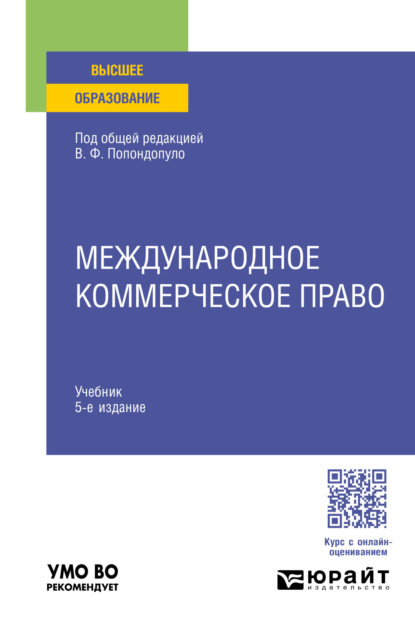 ВЫСШЕЕ
ОБРАЗОВАНИЕ

Под общей редакцией
В. Ф. Попондопуло

МЕЖДУНАРОДНОЕ КОММЕРЧЕСКОЕ ПРАВО

Учебник
5-е издание

Курс с онлайн-оцениванием

УМО ВО
РЕКОМЕНДУЕТ

ЮРАЙТ
издательство